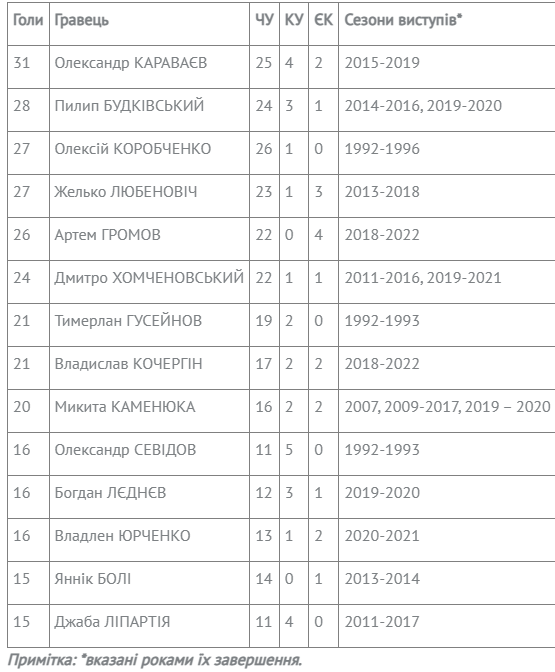 | Голи | Гравець | ЧУ | КУ | ЄК | Сезони виступів* |
|---|---|---|---|---|---|
| 31 | Олександр КАРАВАЄВ | 25 | 4 | 2 | 2015-2019 |
| 28 | Пилип БУДКІВСЬКИЙ | 24 | 3 | 1 | 2014-2016, 2019-2020 |
| 27 | Олексій КОРОБЧЕНКО | 26 | 1 | 0 | 1992-1996 |
| 27 | Желько ЛЮБЕНОВІЧ | 23 | 1 | 3 | 2013-2018 |
| 26 | Артем ГРОМОВ | 22 | 0 | 4 | 2018-2022 |
| 24 | Дмитро ХОМЧЕНОВСЬКИЙ | 22 | 1 | 1 | 2011-2016, 2019-2021 |
| 21 | Тимерлан ГУСЕЙНОВ | 19 | 2 | 0 | 1992-1993 |
| 21 | Владислав КОЧЕРГІН | 17 | 2 | 2 | 2018-2022 |
| 20 | Микита КАМЕНЮКА | 16 | 2 | 2 | 2007, 2009-2017, 2019 – 2020 |
| 16 | Олександр СЕВІДОВ | 11 | 5 | 0 | 1992-1993 |
| 16 | Богдан ЛЄДНЄВ | 12 | 3 | 1 | 2019-2020 |
| 16 | Владлен ЮРЧЕНКО | 13 | 1 | 2 | 2020-2021 |
| 15 | Яннік БОЛІ | 14 | 0 | 1 | 2013-2014 |
| 15 | Джаба ЛІПАРТІЯ | 11 | 4 | 0 | 2011-2017 |

Примітка: *вказані роками їх завершення.